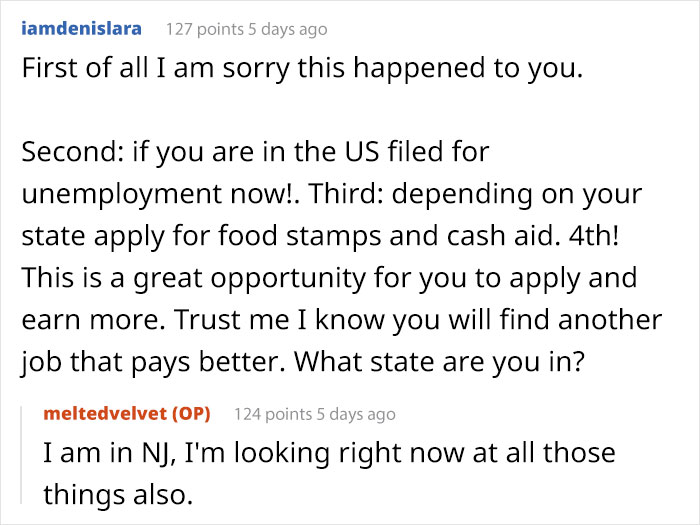 iamdenislara 127 points 5 days ago

First of all I am sorry this happened to you.

Second: if you are in the US filed for unemployment now!. Third: depending on your state apply for food stamps and cash aid. 4th! This is a great opportunity for you to apply and earn more. Trust me I know you will find another job that pays better. What state are you in?

meltedvelvet (OP) 124 points 5 days ago

I am in NJ, I'm looking right now at all those things also.